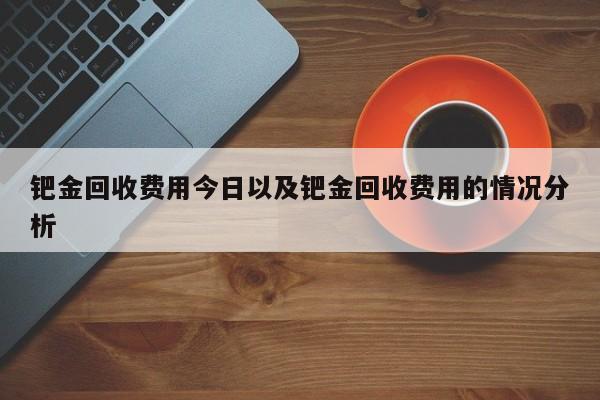 钯金回收费用今日以及钯金回收费用的情况分析